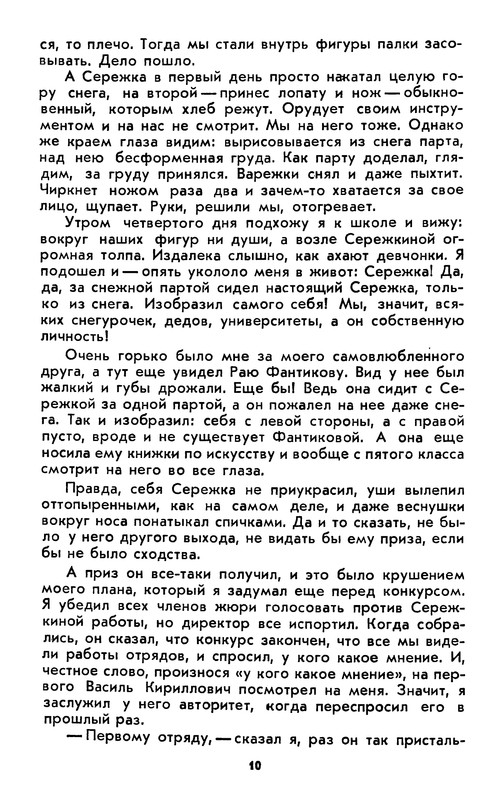 ся, то плечо. Тогда мы стали внутрь фигуры палки засовывать. Дело пошло.

А Сережка в первый день просто накатал целую гору снега, на второй — принес лопату и нож — обыкновенный, которым хлеб режут. Орудует своим инструментом и на нас не смотрит. Мы на него тоже. Однако же краем глаза видим: вырисовывается из снега парта, над нею бесформенная груда. Как парту доделал, глядим, за груду принялся. Варежки снял и даже пыхтит. Чиркнет ножом раза два и зачем-то хватается за свое лицо, щупает. Руки, решили мы, отогревает.

Утром четвертого дня подхожу я к школе и вижу: вокруг наших фигур ни души, а возле Сережкиной огромная толпа. Издалека слышно, как ахают девчонки. Я подошел и — опять укололо меня в живот: Сережка! Да, да, за снежной партой сидел настоящий Сережка, только из снега. Изобразил самого себя! Мы, значит, всяких снегурочек, дедов, университеты, а он собственную личность!

Очень горько было мне за моего самовлюбленного друга, а тут еще увидел Раю Фантикову. Вид у нее был жалкий и губы дрожали. Еще бы! Ведь она сидит с Сережкой за одной партой, а он пожалел на нее даже снега. Так и изобразил: себя с левой стороны, а с правой пусто, вроде и не существует Фантиковой. А она еще носила ему книжки по искусству и вообще с пятого класса смотрит на него во все глаза.

Правда, себя Сережка не приукрасил, уши вылепил оттопыренными, как на самом деле, и даже веснушки вокруг носа понатыкал спичками. Да и то сказать, не было у него другого выхода, не видать бы ему приза, если бы не было сходства.

А приз он все-таки получил, и это было крушением моего плана, который я задумал еще перед конкурсом. Я убедил всех членов жюри голосовать против Сережкиной работы, но директор все испортил. Когда собрались, он сказал, что конкурс закончен, что все мы видели работы отрядов, и спросил, у кого какое мнение. И, честное слово, произнося «у кого какое мнение», на первого Василь Кириллович посмотрел на меня. Значит, я заслужил у него авторитет, когда переспросил его в прошлый раз.

— Первому отряду, — сказал я, раз он так присталь-

10